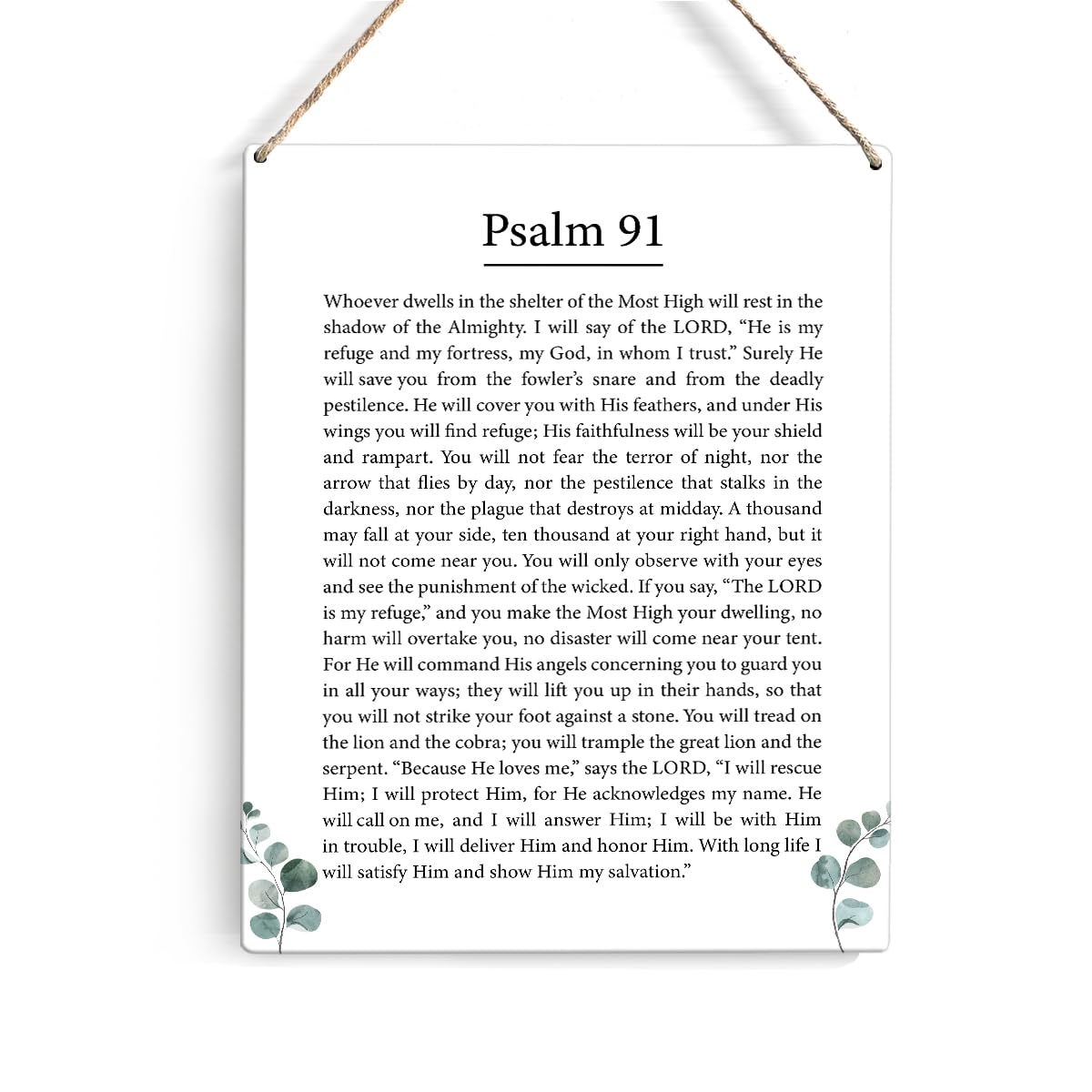 Psalm 91

Whoever dwells in the shelter of the Most High will rest in the shadow of the Almighty. I will say of the LORD, "He is my refuge and my fortress, my God, in whom I trust." Surely He will save you from the fowler's snare and from the deadly pestilence. He will cover you with His feathers, and under His wings you will find refuge; His faithfulness will be your shield and rampart. You will not fear the terror of night, nor the arrow that flies by day, nor the pestilence that stalks in the darkness, nor the plague that destroys at midday. A thousand may fall at your side, ten thousand at your right hand, but it will not come near you. You will only observe with your eyes and see the punishment of the wicked. If you say, "The LORD is my refuge," and you make the Most High your dwelling, no harm will overtake you, no disaster will come near your tent. For He will command His angels concerning you to guard you in all your ways; they will lift you up in their hands, so that you will not strike your foot against a stone. You will tread on the lion and the cobra; you will trample the great lion and the serpent. "Because He loves me," says the LORD, "I will rescue Him; I will protect Him, for He acknowledges my name. He will call on me, and I will answer Him; I will be with Him in trouble, I will deliver Him and honor Him. With long life I will satisfy Him and show Him my salvation."